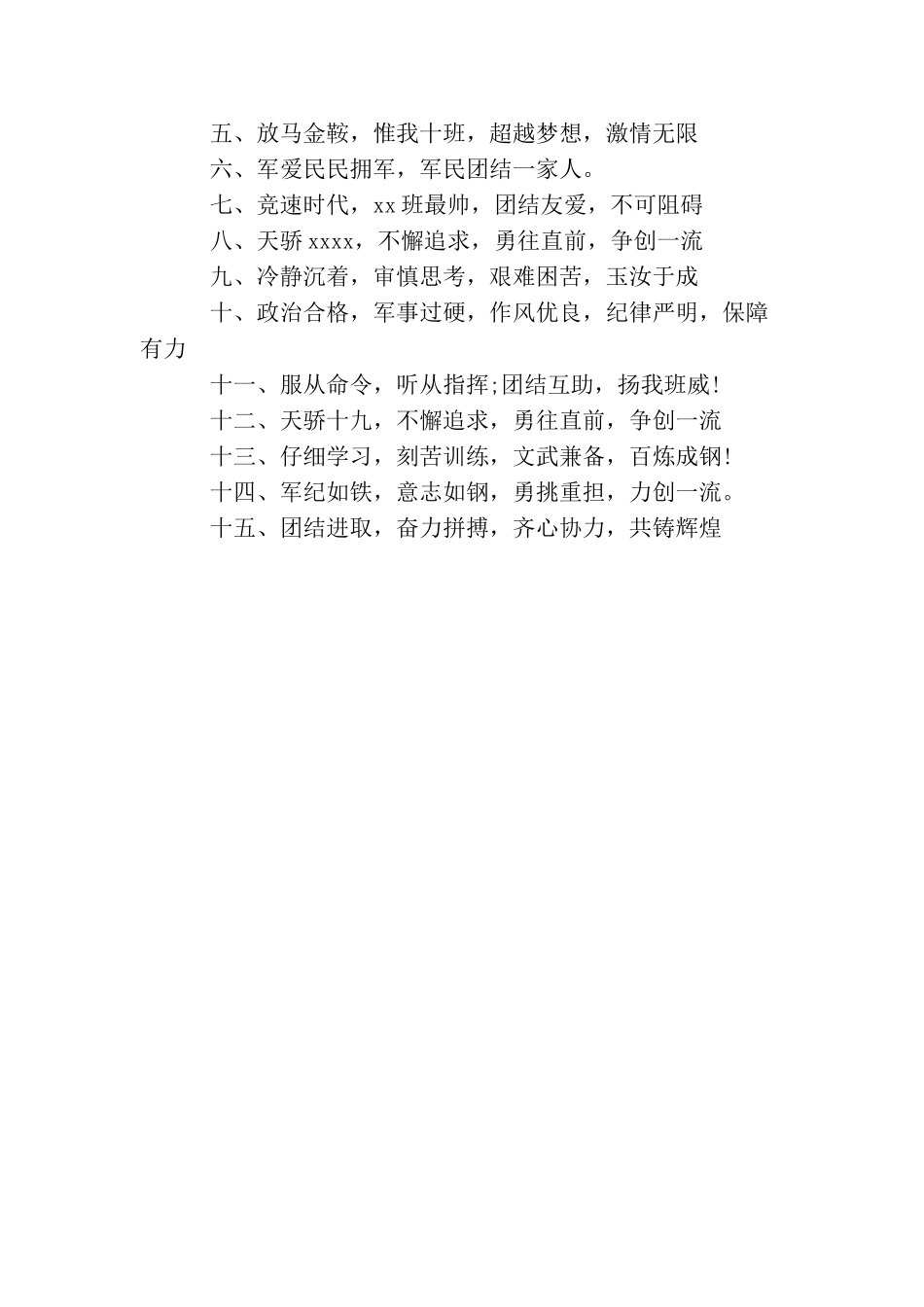 五、放马金鞍，惟我十班，超越梦想，激情无限

六、军爱民民拥军，军民团结一家人。

七、竞速时代，xx 班最帅，团结友爱，不可阻碍

八、天骄 xxxx，不懈追求，勇往直前，争创一流

九、冷静沉着，审慎思考，艰难困苦，玉汝于成

十、政治合格，军事过硬，作风优良，纪律严明，保障有力

十一、服从命令，听从指挥;团结互助，扬我班威!

十二、天骄十九，不懈追求，勇往直前，争创一流

十三、仔细学习，刻苦训练，文武兼备，百炼成钢!

十四、军纪如铁，意志如钢，勇挑重担，力创一流。

十五、团结进取，奋力拼搏，齐心协力，共铸辉煌